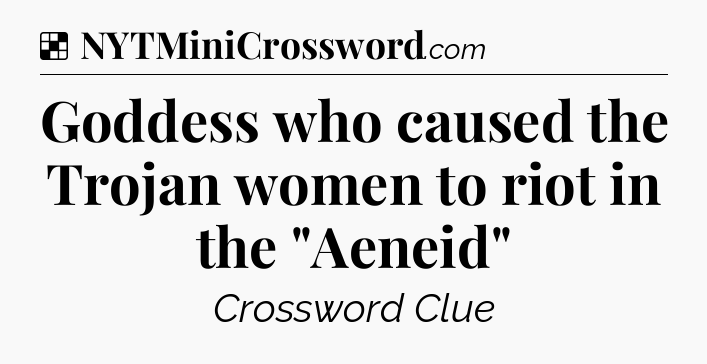 NYTMiniCrossword.com

Goddess who caused the Trojan women to riot in the "Aeneid"

Crossword Clue